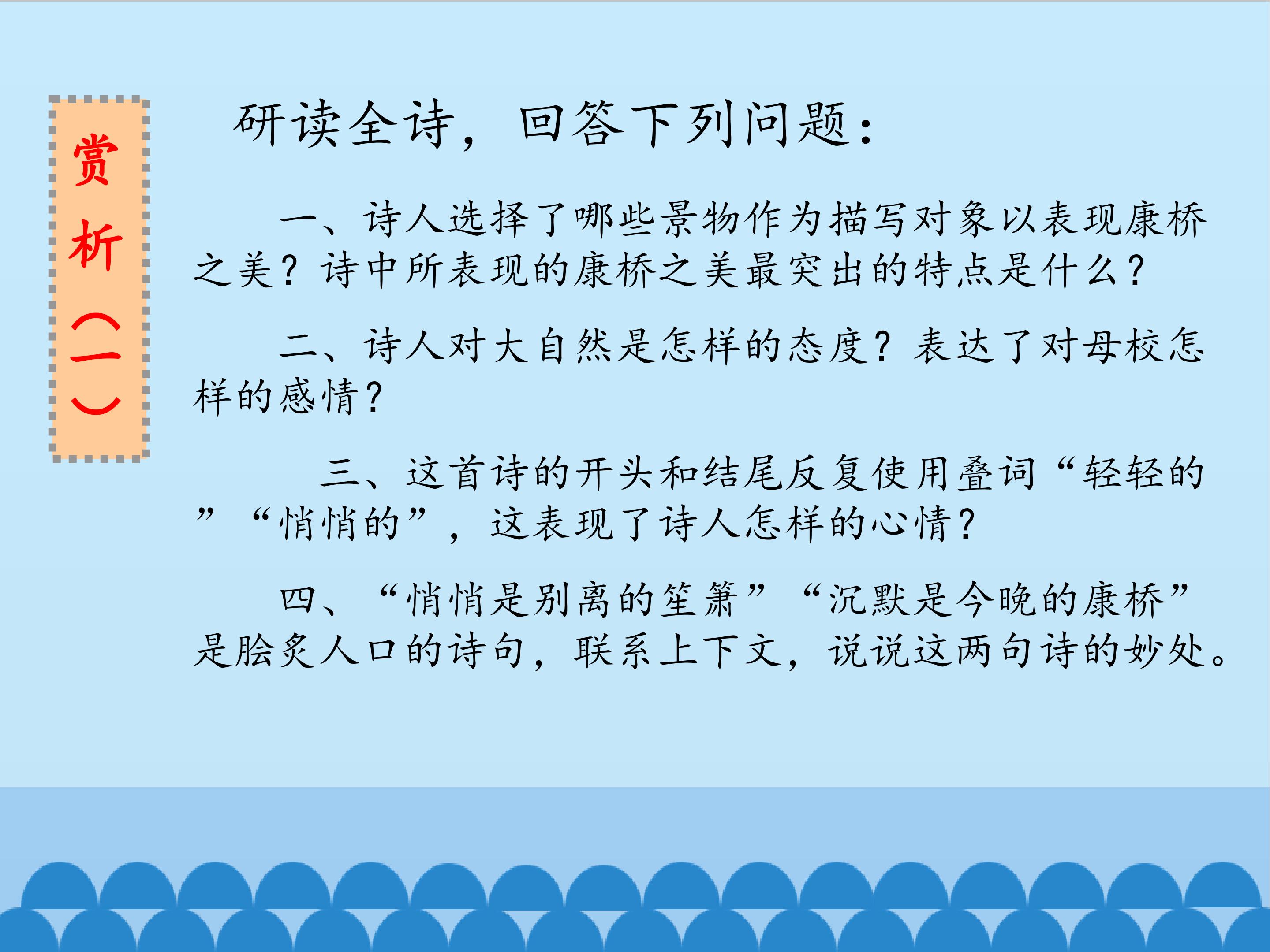 赏析（一）

研读全诗，回答下列问题：

一、诗人选择了哪些景物作为描写对象以表现康桥之美？诗中所表现的康桥之美最突出的特点是什么？

二、诗人对大自然是怎样的态度？表达了对母校怎样的感情？

三、这首诗的开头和结尾反复使用叠词“轻轻的”“悄悄的”，这表现了诗人怎样的心情？

四、“悄悄是别离的笙箫”“沉默是今晚的康桥”是脍炙人口的诗句，联系上下文，说说这两句诗的妙处。